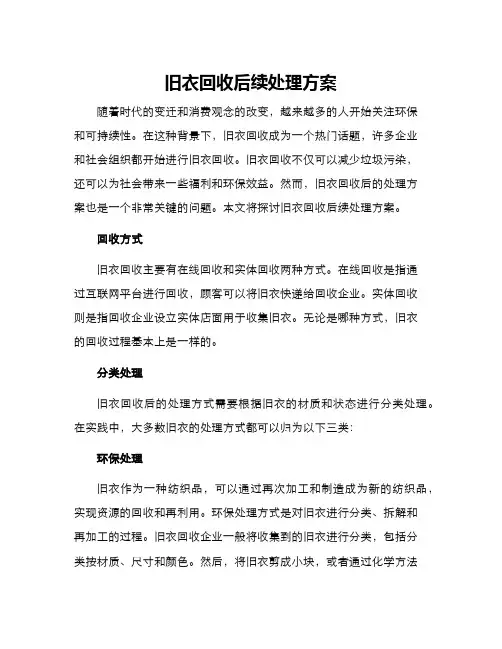 旧衣回收后续处理方案

随着时代的变迁和消费观念的改变，越来越多的人开始关注环保和可持续性。在这种背景下，旧衣回收成为一个热门话题，许多企业和社会组织都开始进行旧衣回收。旧衣回收不仅可以减少垃圾污染，还可以为社会带来一些福利和环保效益。然而，旧衣回收后的处理方案也是一个非常关键的问题。本文将探讨旧衣回收后续处理方案。

回收方式

旧衣回收主要有在线回收和实体回收两种方式。在线回收是指通过互联网平台进行回收，顾客可以将旧衣快递给回收企业。实体回收则是指回收企业设立实体店面用于收集旧衣。无论是哪种方式，旧衣的回收过程基本上是一样的。

分类处理

旧衣回收后的处理方式需要根据旧衣的材质和状态进行分类处理。在实践中，大多数旧衣的处理方式都可以归为以下三类：

环保处理

旧衣作为一种纺织品，可以通过再次加工和制造成为新的纺织品，实现资源的回收和再利用。环保处理方式是对旧衣进行分类、拆解和再加工的过程。旧衣回收企业一般将收集到的旧衣进行分类，包括分类按材质、尺寸和颜色。然后，将旧衣剪成小块，或者通过化学方法